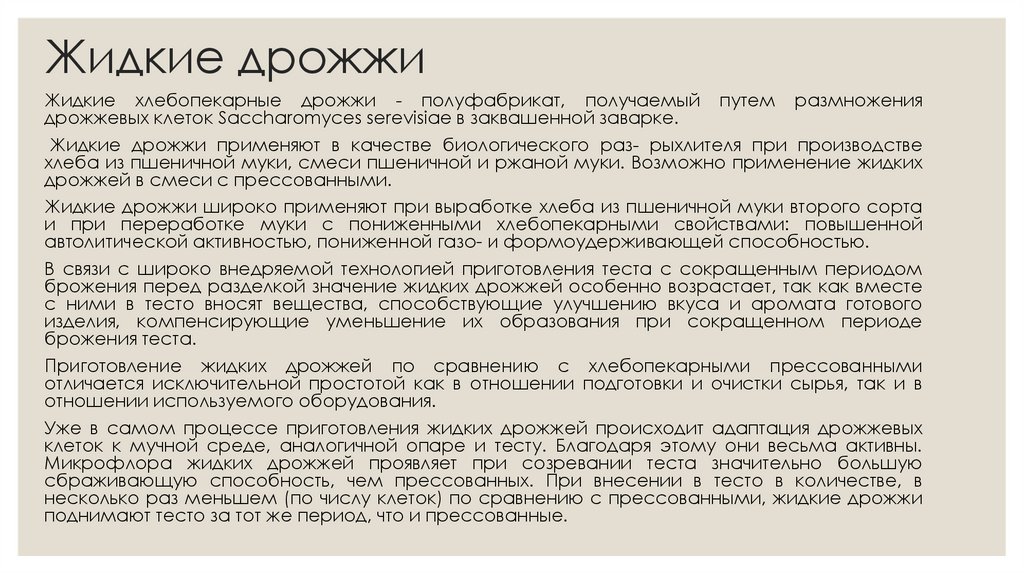 Жидкие дрожжи

Жидкие хлебопекарные дрожжи - полуфабрикат, получаемый путем размножения дрожжевых клеток Saccharomyces serevisiae в заквашенной заварке.

Жидкие дрожжи применяют в качестве биологического раз- рыхлителя при производстве хлеба из пшеничной муки, смеси пшеничной и ржаной муки. Возможно применение жидких дрожжей в смеси с прессованными.

Жидкие дрожжи широко применяют при выработке хлеба из пшеничной муки второго сорта и при переработке муки с пониженными хлебопекарными свойствами: повышенной автолитической активностью, пониженной газо- и формоудерживающей способностью.

В связи с широко внедряемой технологией приготовления теста с сокращенным периодом брожения перед разделкой значение жидких дрожжей особенно возрастает, так как вместе с ними в тесто вносят вещества, способствующие улучшению вкуса и аромата готового изделия, компенсирующие уменьшение их образования при сокращенном периоде брожения теста.

Приготовление жидких дрожжей по сравнению с хлебопекарными прессованными отличается исключительной простотой как в отношении подготовки и очистки сырья, так и в отношении используемого оборудования.

Уже в самом процессе приготовления жидких дрожжей происходит адаптация дрожжевых клеток к мучной среде, аналогичной опаре и тесту. Благодаря этому они весьма активны. Микрофлора жидких дрожжей проявляет при созревании теста значительно большую сбраживающую способность, чем прессованных. При внесении в тесто в количестве, в несколько раз меньшем (по числу клеток) по сравнению с прессованными, жидкие дрожжи поднимают тесто за тот же период, что и прессованные.